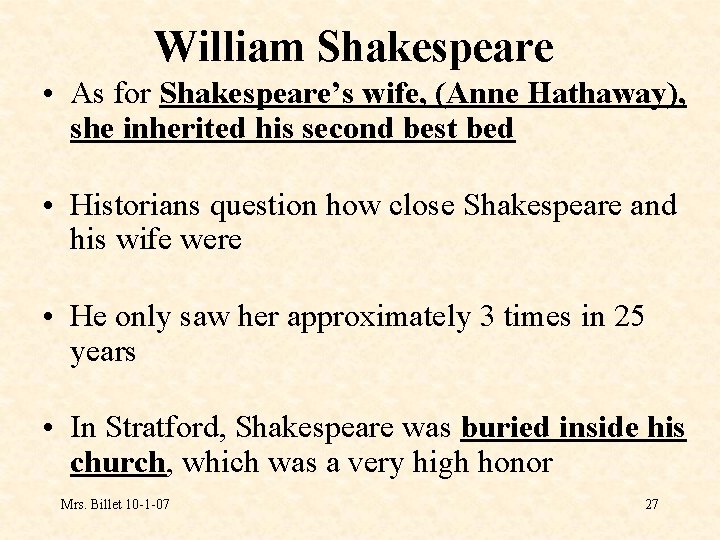 William Shakespeare

• As for Shakespeare's wife, (Anne Hathaway), she inherited his second best bed

• Historians question how close Shakespeare and his wife were

• He only saw her approximately 3 times in 25 years

• In Stratford, Shakespeare was buried inside his church, which was a very high honor

Mrs. Billet 10-1-07

27